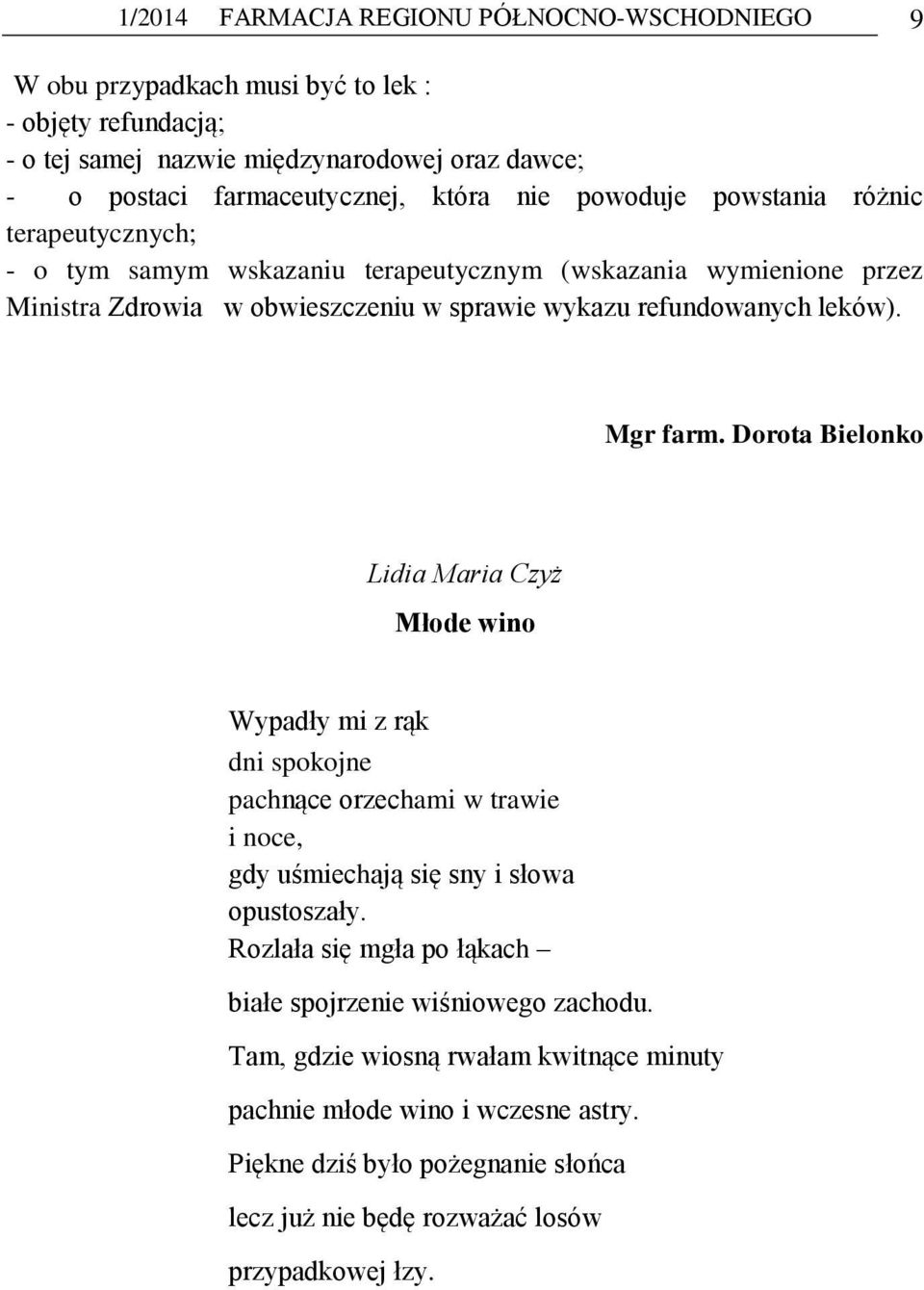 1/2014 FARMACJA REGIONU PÓŁNOCNO-WSCHODNIEGO 9

W obu przypadkach musi być to lek :
- objęty refundacją;
- o tej samej nazwie międzynarodowej oraz dawce;
- o postaci farmaceutycznej, która nie powoduje powstania różnic terapeutycznych;
- o tym samym wskazaniu terapeutycznym (wskazania wymienione przez Ministra Zdrowia w obwieszczeniu w sprawie wykazu refundowanych leków).

Mgr farm. Dorota Bielonko

Lidia Maria Czyż

Młode wino

Wypadły mi z rąk
dni spokojne
pachnące orzechami w trawie
i noce,
gdy uśmiechają się sny i słowa
opustoszały.
Rozlała się mgła po łąkach –
białe spojrzenie wiśniowego zachodu.
Tam, gdzie wiosną rwałam kwitnące minuty
pachnie młode wino i wczesne astry.
Piękne dziś było pożegnanie słońca
lecz już nie będę rozważać losów
przypadkowej łzy.